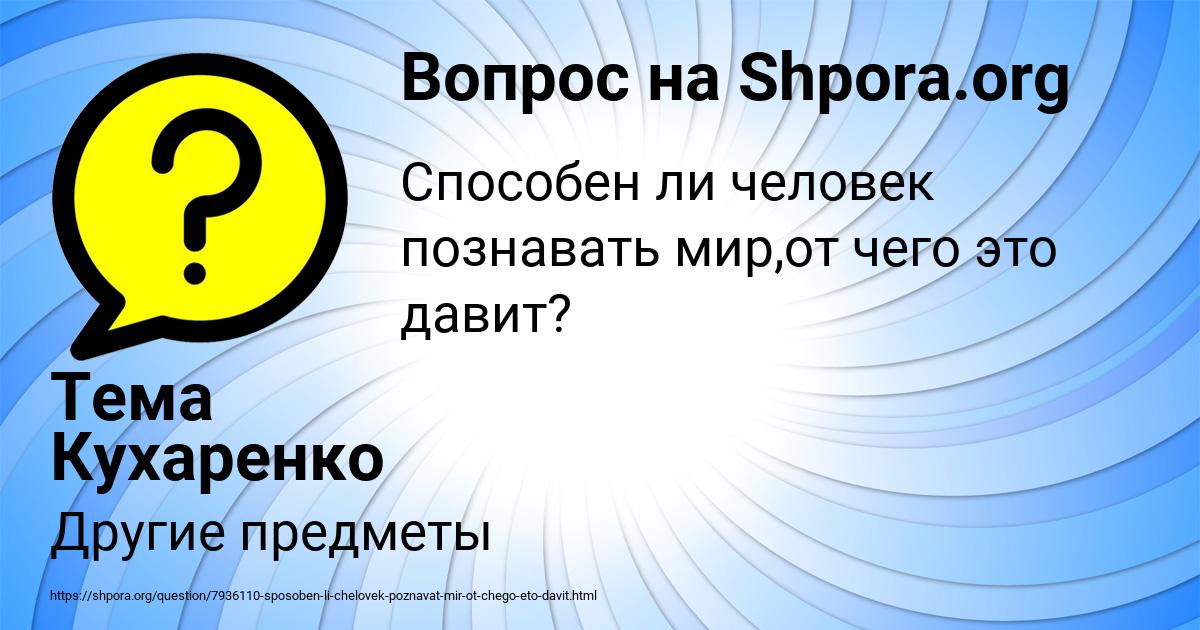 Вопрос на Shpora.org

Способен ли человек познавать мир,от чего это давит?

Тема Кухаренко

Другие предметы

https://shpora.org/question/7936110-sposoben-li-chelovek-poznavat-mir-ot-chego-eto-davit.html